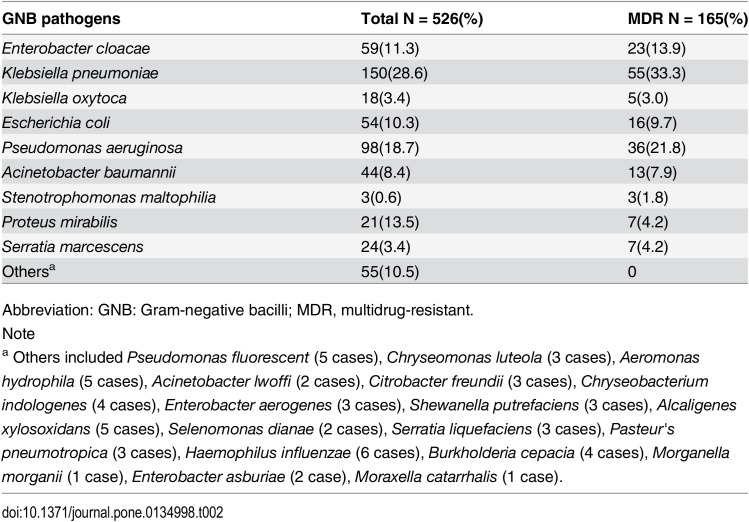 | GNB pathogens | Total N = 526(%) | MDR N = 165(%) |
|---|---|---|
| Enterobacter cloacae | 59(11.3) | 23(13.9) |
| Klebsiella pneumoniae | 150(28.6) | 55(33.3) |
| Klebsiella oxytoca | 18(3.4) | 5(3.0) |
| Escherichia coli | 54(10.3) | 16(9.7) |
| Pseudomonas aeruginosa | 98(18.7) | 36(21.8) |
| Acinetobacter baumannii | 44(8.4) | 13(7.9) |
| Stenotrophomonas maltophilia | 3(0.6) | 3(1.8) |
| Proteus mirabilis | 21(13.5) | 7(4.2) |
| Serratia marcescens | 24(3.4) | 7(4.2) |
| Others$^{a}$ | 55(10.5) | 0 |

Abbreviation: GNB: Gram-negative bacilli; MDR, multidrug-resistant.

Note

$^{a}$ Others included Pseudomonas fluorescent (5 cases), Chryseomonas luteola (3 cases), Aeromonas hydrophila (5 cases), Acinetobacter lwoffi (2 cases), Citrobacter freundii (3 cases), Chryseobacterium indologenes (4 cases), Enterobacter aerogenes (3 cases), Shewanella putrefaciens (3 cases), Alcaligenes xylosoxidans (5 cases), Selenomonas dianae (2 cases), Serratia liquefaciens (3 cases), Pasteur's pneumotropica (3 cases), Haemophilus influenzae (6 cases), Burkholderia cepacia (4 cases), Morganella morganii (1 case), Enterobacter asburiae (2 case), Moraxella catarrhalis (1 case).

doi:10.1371/journal.pone.0134998.t002